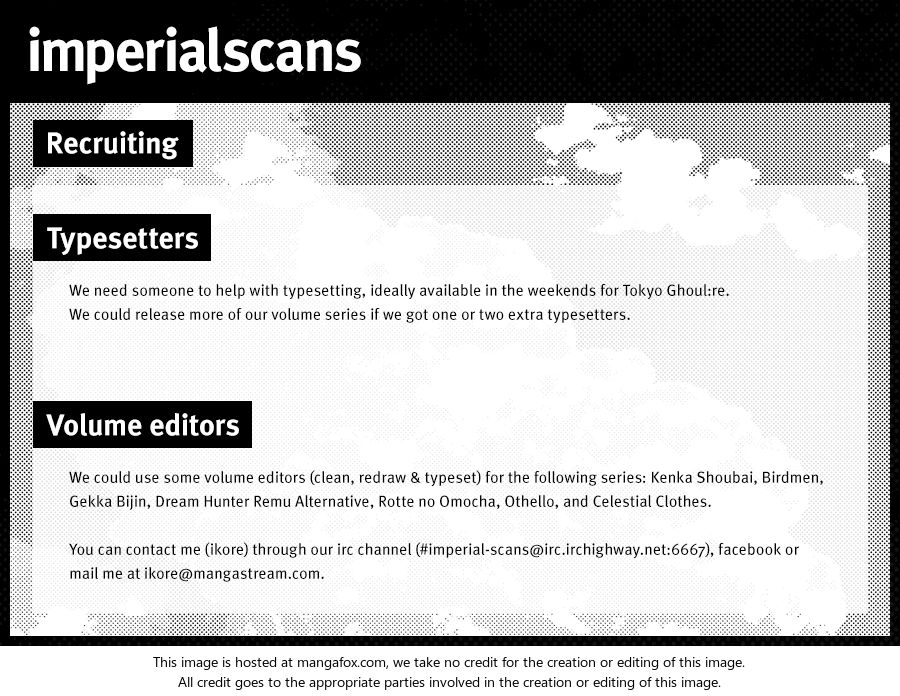 imperialscans

Recruiting

Typesetters

We need someone to help with typesetting, ideally available in the weekends for Tokyo Ghoul:re.
We could release more of our volume series if we got one or two extra typesetters.

Volume editors

We could use some volume editors (clean, redraw & typeset) for the following series: Kenka Shoubai, Birdmen, Gekka Bijin, Dream Hunter Remu Alternative, Rotte no Omocha, Othello, and Celestial Clothes.

You can contact me (ikore) through our irc channel (#imperial-scans@irc.irchighway.net:6667), facebook or mail me at ikore@mangastream.com.

This image is hosted at mangafox.com, we take no credit for the creation or editing of this image.
All credit goes to the appropriate parties involved in the creation or editing of this image.